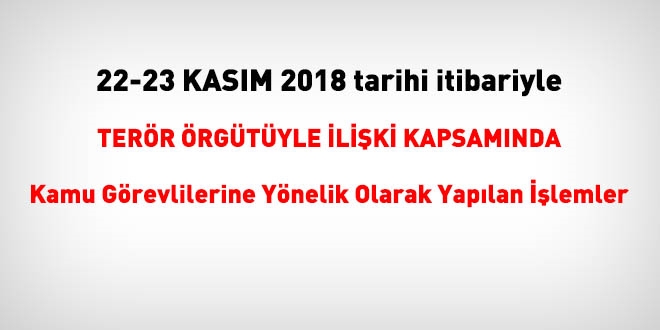 22-23 KASIM 2018 tarihi itibariyle

TERÖR ÖRGÜTÜYLE İLİŞKİ KAPSAMINDA

Kamu Görevlilerine Yönelik Olarak Yapılan İşlemler